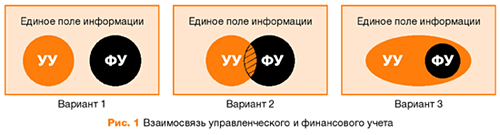 Единое поле информации

УУ

ФУ

Вариант 1

Единое поле информации

УУ

ФУ

Вариант 2

Единое поле информации

УУ

ФУ

Вариант 3

Рис. 1 Взаимосвязь управленческого и финансового учета